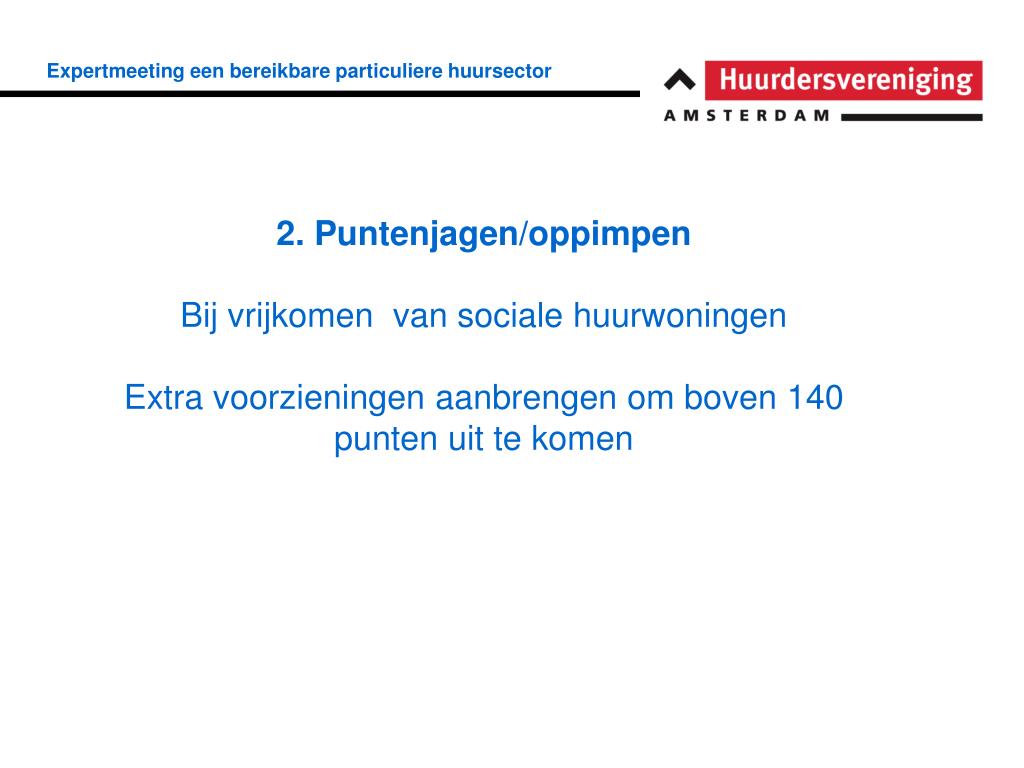 Expertmeeting een bereikbare particuliere huursector

Huurdersvereniging
AMSTERDAM

2. Puntenjagen/oppimpen

Bij vrijkomen van sociale huurwoningen

Extra voorzieningen aanbrengen om boven 140 punten uit te komen